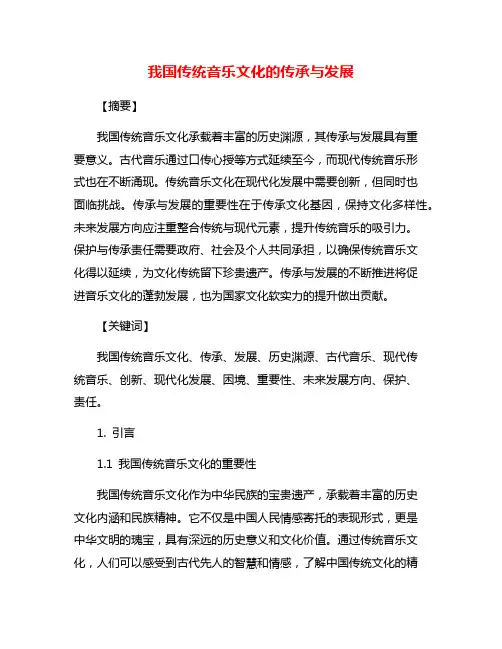 我国传统音乐文化的传承与发展

【摘要】

我国传统音乐文化承载着丰富的历史渊源，其传承与发展具有重要意义。古代音乐通过口传心授等方式延续至今，而现代传统音乐形式也在不断涌现。传统音乐文化在现代化发展中需要创新，但同时也面临挑战。传承与发展的重要性在于传承文化基因，保持文化多样性。未来发展方向应注重整合传统与现代元素，提升传统音乐的吸引力。保护与传承责任需要政府、社会及个人共同承担，以确保传统音乐文化得以延续，为文化传统留下珍贵遗产。传承与发展的不断推进将促进音乐文化的蓬勃发展，也为国家文化软实力的提升做出贡献。

【关键词】

我国传统音乐文化、传承、发展、历史渊源、古代音乐、现代传统音乐、创新、现代化发展、困境、重要性、未来发展方向、保护、责任。

1. 引言

1.1 我国传统音乐文化的重要性

我国传统音乐文化作为中华民族的宝贵遗产，承载着丰富的历史文化内涵和民族精神。它不仅是中国人民情感寄托的表现形式，更是中华文明的瑰宝，具有深远的历史意义和文化价值。通过传统音乐文化，人们可以感受到古代先人的智慧和情感，了解中国传统文化的精